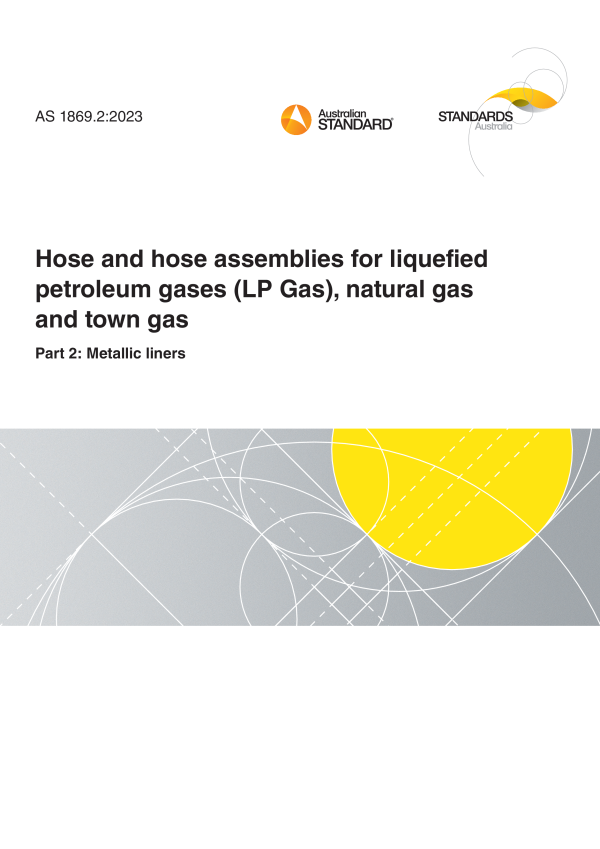 AS 1869.2:2023

Australian
STANDARD®

STANDARDS
Australia

Hose and hose assemblies for liquefied petroleum gases (LP Gas), natural gas and town gas

Part 2: Metallic liners